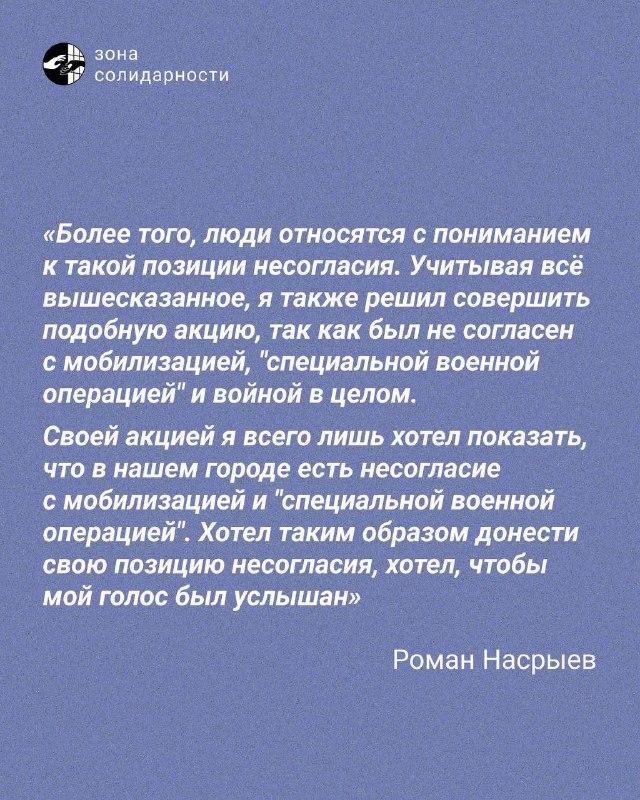 зона
солидарности

«Более того, люди относятся с пониманием к такой позиции несогласия. Учитывая всё вышесказанное, я также решил совершить подобную акцию, так как был не согласен с мобилизацией, "специальной военной операцией" и войной в целом.

Своей акцией я всего лишь хотел показать, что в нашем городе есть несогласие с мобилизацией и "специальной военной операцией". Хотел таким образом донести свою позицию несогласия, хотел, чтобы мой голос был услышан»

Роман Насрыев